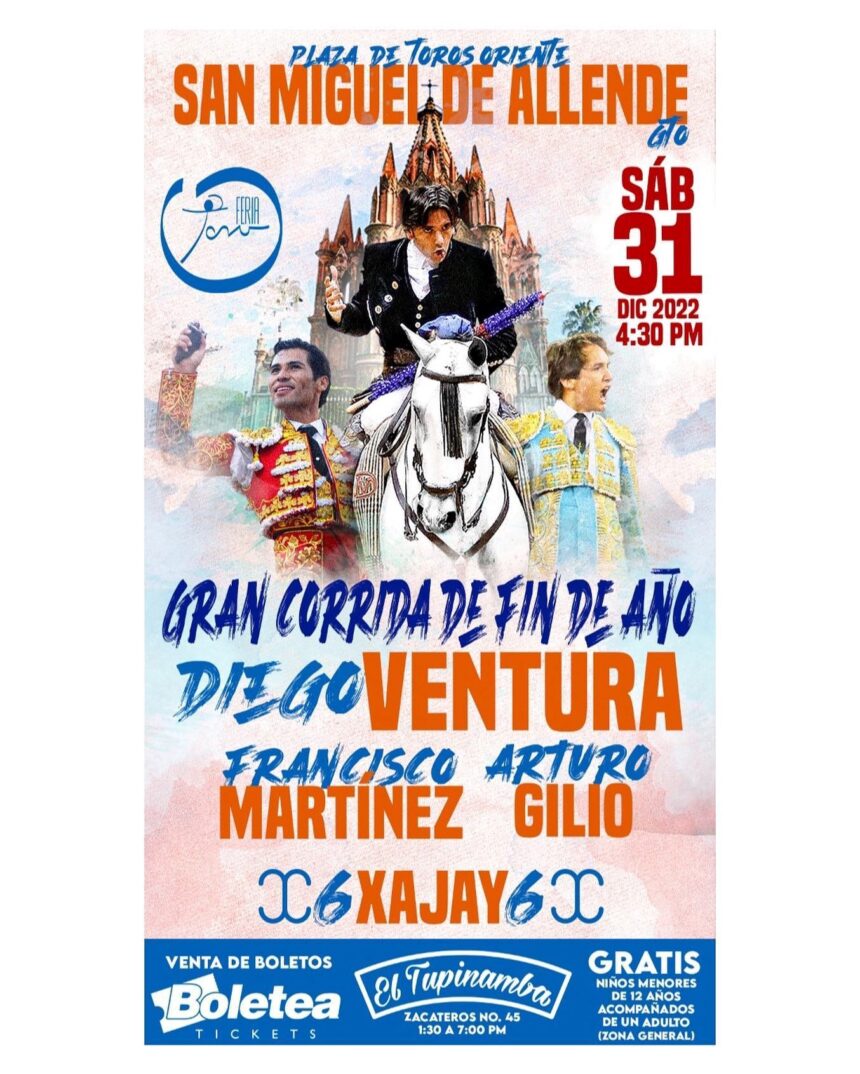 PLAZA DE TOROS ORIENTE
SAN MIGUEL DE ALLENDE
GTO

FERIA
Toro

SÁB
31
DIC 2022
4:30 PM

GRAN CORRIDA DE FIN DE AÑO
DIEGO VENTURA
FRANCISCO MARTÍNEZ
ARTURO GILIO

6 XAJAY 6

VENTA DE BOLETOS
Boletea
TICKETS

El Tupinamba
ZACATEROS NO. 45
1:30 A 7:00 PM

GRATIS
NIÑOS MENORES DE 12 AÑOS ACOMPAÑADOS DE UN ADULTO (ZONA GENERAL)